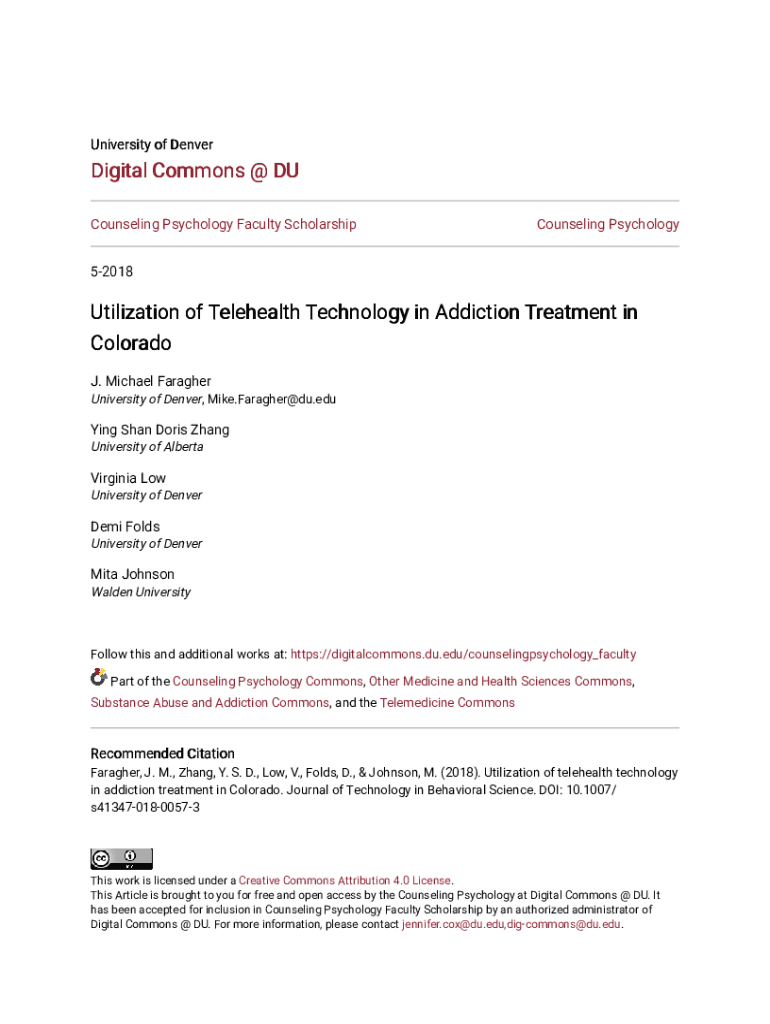 University of Denver

Digital Commons @ DU

Counseling Psychology Faculty Scholarship

Counseling Psychology

5-2018

Utilization of Telehealth Technology in Addiction Treatment in Colorado

J. Michael Faragher
University of Denver, Mike.Faragher@du.edu

Ying Shan Doris Zhang
University of Alberta

Virginia Low
University of Denver

Demi Folds
University of Denver

Mita Johnson
Walden University

Follow this and additional works at: https://digitalcommons.du.edu/counselingpsychology_faculty

Part of the Counseling Psychology Commons, Other Medicine and Health Sciences Commons, Substance Abuse and Addiction Commons, and the Telemedicine Commons

Recommended Citation
Faragher, J. M., Zhang, Y. S. D., Low, V., Folds, D., & Johnson, M. (2018). Utilization of telehealth technology in addiction treatment in Colorado. Journal of Technology in Behavioral Science. DOI: 10.1007/s41347-018-0057-3

This work is licensed under a Creative Commons Attribution 4.0 License.
This Article is brought to you for free and open access by the Counseling Psychology at Digital Commons @ DU. It has been accepted for inclusion in Counseling Psychology Faculty Scholarship by an authorized administrator of Digital Commons @ DU. For more information, please contact jennifer.cox@du.edu,dig-commons@du.edu.